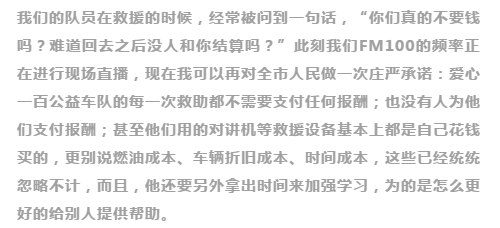 我们的队员在救援的时候，经常被问到一句话，“你们真的不要钱吗？难道回去之后没人和你结算吗？”此刻我们FM100的频率正在进行现场直播，现在我可以再对全市人民做一次庄严承诺：爱心一百公益车队的每一次救助都不需要支付任何报酬；也没有人为他们支付报酬；甚至他们用的对讲机等救援设备基本上都是自己花钱买的，更别说燃油成本、车辆折旧成本、时间成本，这些已经统统忽略不计，而且，他还要另外拿出时间来加强学习，为的是怎么更好的给别人提供帮助。